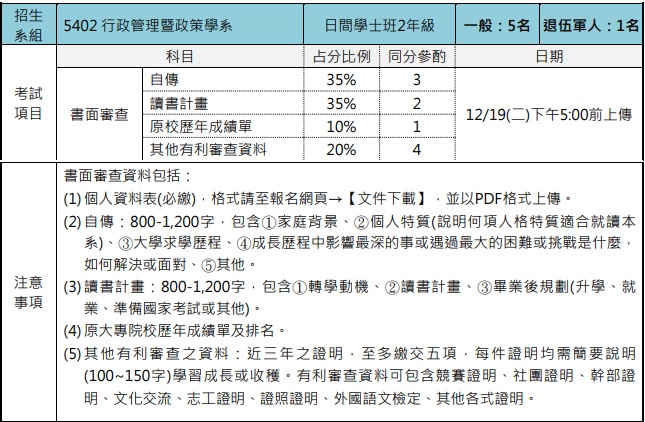 | 招生系組 | 5402 行政管理暨政策學系 | | 日間學士班2年級 | | 一般：5名 | 退伍軍人：1名 |
|---|---|---|---|---|---|---|
| 考試項目 | 科目 | | 占分比例 | 同分參酌 | 日期 | |
| | 書面審查 | 自傳 | 35% | 3 | 12/19(二)下午5:00前上傳 | |
| | | 讀書計畫 | 35% | 2 | | |
| | | 原校歷年成績單 | 10% | 1 | | |
| | | 其他有利審查資料 | 20% | 4 | | |

注意事項

書面審查資料包括：

(1) 個人資料表(必繳)，格式請至報名網頁→【文件下載】，並以PDF格式上傳。

(2) 自傳：800-1,200字，包含①家庭背景、②個人特質(說明何項人格特質適合就讀本系)、③大學求學歷程、④成長歷程中影響最深的事或遇過最大的困難或挑戰是什麼，如何解決或面對、⑤其他。

(3) 讀書計畫：800-1,200字，包含①轉學動機、②讀書計畫、③畢業後規劃(升學、就業、準備國家考試或其他)。

(4) 原大專院校歷年成績單及排名。

(5) 其他有利審查之資料：近三年之證明，至多繳交五項，每件證明均需簡要說明(100~150字)學習成長或收穫。有利審查資料可包含競賽證明、社團證明、幹部證明、文化交流、志工證明、證照證明、外國語文檢定、其他各式證明。